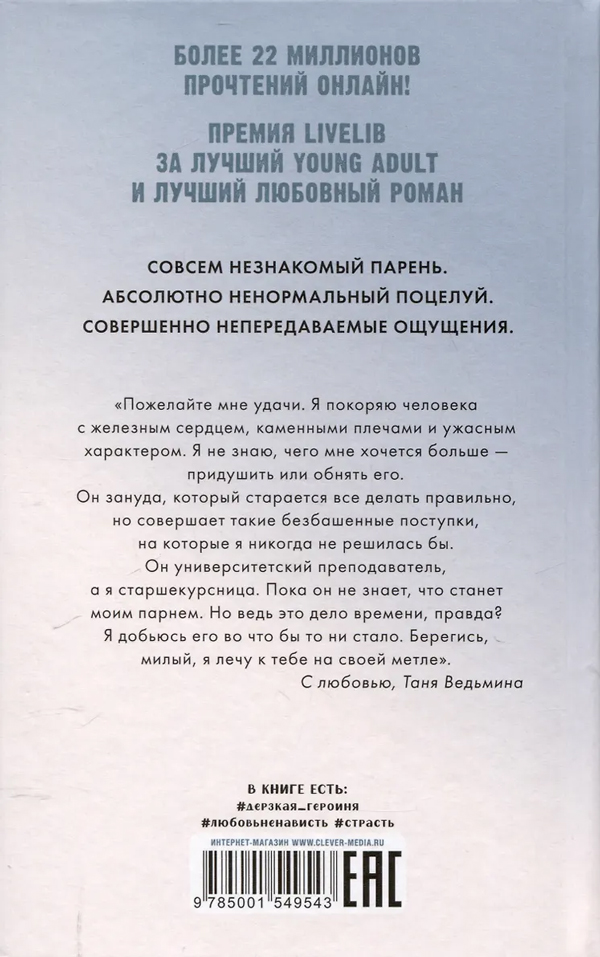 БОЛЕЕ 22 МИЛЛИОНОВ ПРОЧТЕНИЙ ОНЛАЙН!

ПРЕМИЯ LIVELIB ЗА ЛУЧШИЙ YOUNG ADULT И ЛУЧШИЙ ЛЮБОВНЫЙ РОМАН

СОВСЕМ НЕЗНАКОМЫЙ ПАРЕНЬ.
АБСОЛЮТНО НЕНОРМАЛЬНЫЙ ПОЦЕЛУЙ.
СОВЕРШЕННО НЕПЕРЕДАВАЕМЫЕ ОЩУЩЕНИЯ.

«Пожелайте мне удачи. Я покоряю человека с железным сердцем, каменными плечами и ужасным характером. Я не знаю, чего мне хочется больше — придушить или обнять его. Он зануда, который старается все делать правильно, но совершает такие безбашенные поступки, на которые я никогда не решилась бы. Он университетский преподаватель, а я старшекурсница. Пока он не знает, что станет моим парнем. Но ведь это дело времени, правда? Я добьюсь его во что бы то ни стало. Берегись, милый, я лечу к тебе на своей метле».
С любовью, Таня Ведьмина

В КНИГЕ ЕСТЬ:
#дерзкая_героиня
#любовьненависть #страсть

ИНТЕРНЕТ-МАГАЗИН WWW.CLEVER-MEDIA.RU

9 785001 549543

EAC